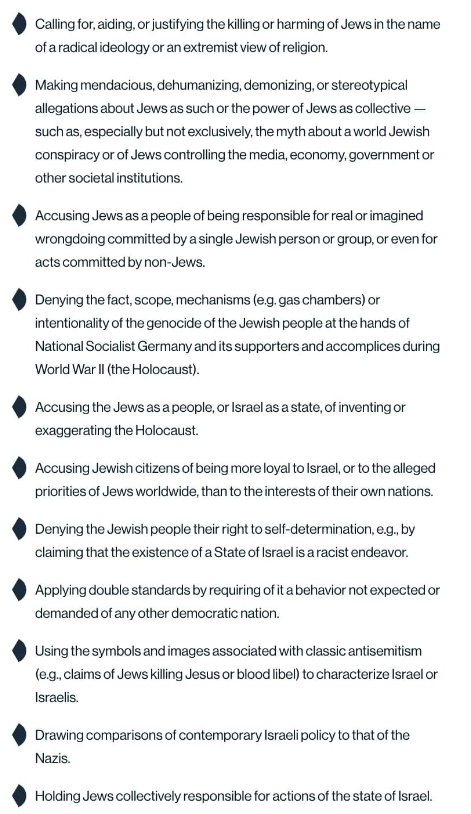 Calling for, aiding, or justifying the killing or harming of Jews in the name of a radical ideology or an extremist view of religion.

Making mendacious, dehumanizing, demonizing, or stereotypical allegations about Jews as such or the power of Jews as collective — such as, especially but not exclusively, the myth about a world Jewish conspiracy or of Jews controlling the media, economy, government or other societal institutions.

Accusing Jews as a people of being responsible for real or imagined wrongdoing committed by a single Jewish person or group, or even for acts committed by non-Jews.

Denying the fact, scope, mechanisms (e.g. gas chambers) or intentionality of the genocide of the Jewish people at the hands of National Socialist Germany and its supporters and accomplices during World War II (the Holocaust).

Accusing the Jews as a people, or Israel as a state, of inventing or exaggerating the Holocaust.

Accusing Jewish citizens of being more loyal to Israel, or to the alleged priorities of Jews worldwide, than to the interests of their own nations.

Denying the Jewish people their right to self-determination, e.g., by claiming that the existence of a State of Israel is a racist endeavor.

Applying double standards by requiring of it a behavior not expected or demanded of any other democratic nation.

Using the symbols and images associated with classic antisemitism (e.g., claims of Jews killing Jesus or blood libel) to characterize Israel or Israelis.

Drawing comparisons of contemporary Israeli policy to that of the Nazis.

Holding Jews collectively responsible for actions of the state of Israel.